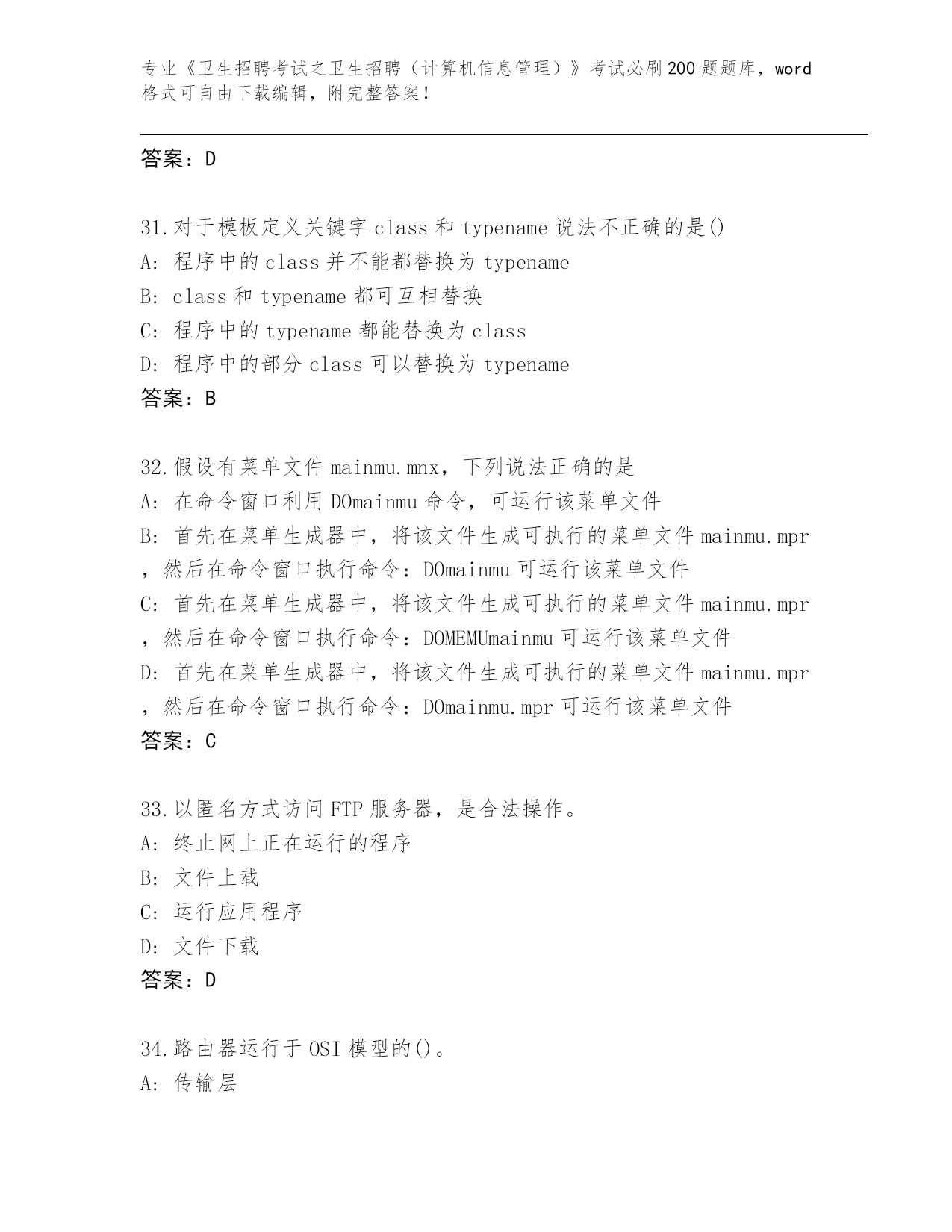 专业《卫生招聘考试之卫生招聘（计算机信息管理）》考试必刷200题题库，word格式可自由下载编辑，附完整答案！

答案：D

31.对于模板定义关键字 class 和 typename 说法不正确的是()
A: 程序中的 class 并不能都替换为 typename
B: class 和 typename 都可互相替换
C: 程序中的 typename 都能替换为 class
D: 程序中的部分 class 可以替换为 typename
答案：B

32.假设有菜单文件 mainmu.mnx，下列说法正确的是
A: 在命令窗口利用 DOmainmu 命令，可运行该菜单文件
B: 首先在菜单生成器中，将该文件生成可执行的菜单文件 mainmu.mpr，然后在命令窗口执行命令：DOmainmu 可运行该菜单文件
C: 首先在菜单生成器中，将该文件生成可执行的菜单文件 mainmu.mpr，然后在命令窗口执行命令：DOMEMUmainmu 可运行该菜单文件
D: 首先在菜单生成器中，将该文件生成可执行的菜单文件 mainmu.mpr，然后在命令窗口执行命令：DOmainmu.mpr 可运行该菜单文件
答案：C

33.以匿名方式访问 FTP 服务器，是合法操作。
A: 终止网上正在运行的程序
B: 文件上载
C: 运行应用程序
D: 文件下载
答案：D

34.路由器运行于 OSI 模型的()。
A: 传输层